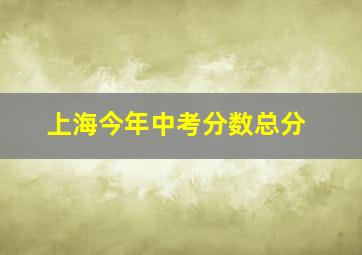 上海今年中考分数总分